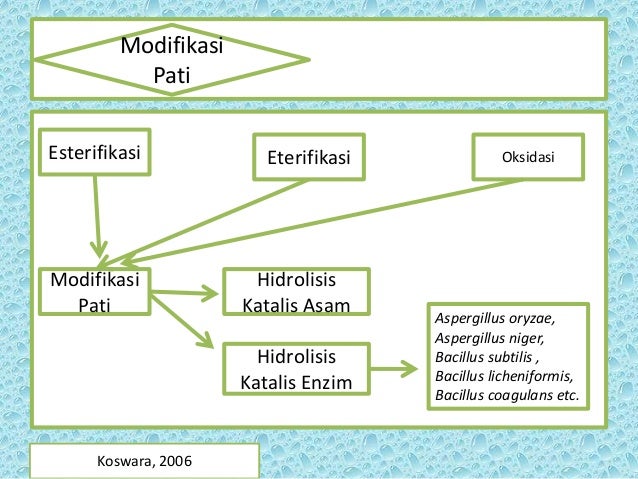 Modifikasi Pati

Esterifikasi

Eterifikasi

Oksidasi

Modifikasi Pati

Hidrolisis Katalis Asam

Hidrolisis Katalis Enzim

Aspergillus oryzae, Aspergillus niger, Bacillus subtilis , Bacillus licheniformis, Bacillus coagulans etc.

Koswara, 2006